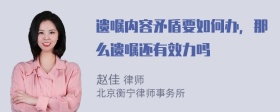 遗嘱内容矛盾要如何办，那么遗嘱还有效力吗

赵佳 律师
北京衡宁律师事务所